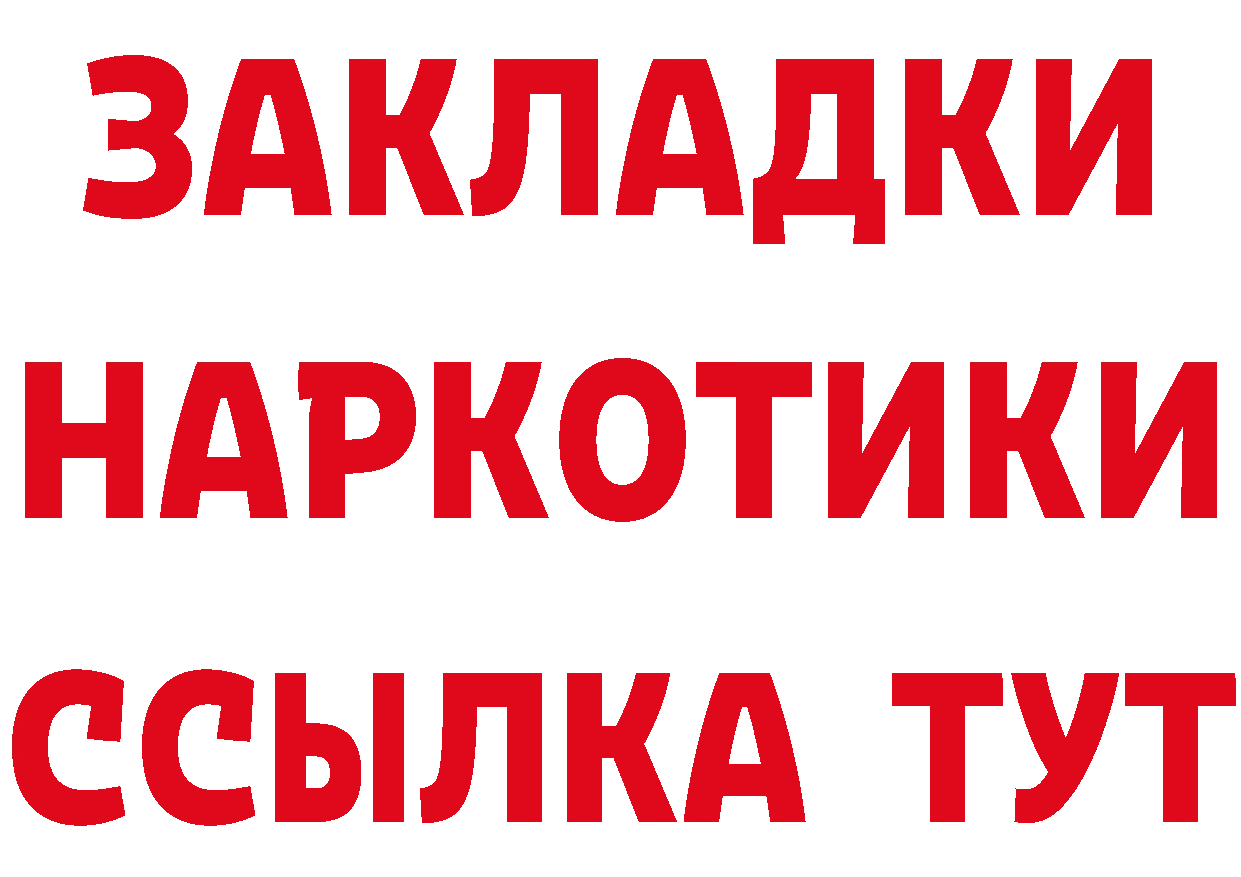 ЗАКЛАДКИ НАРКОТИКИ ССЫЛКА ТУТ